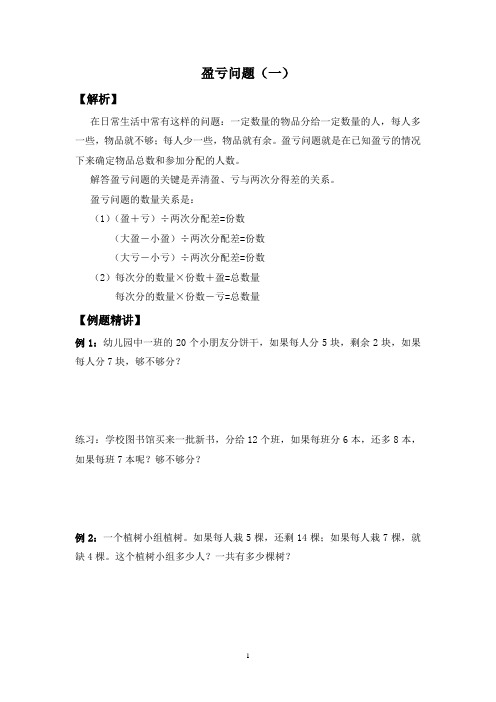 盈亏问题（一）

【解析】

在日常生活中常有这样的问题：一定数量的物品分给一定数量的人，每人多一些，物品就不够；每人少一些，物品就有余。盈亏问题就是在已知盈亏的情况下来确定物品总数和参加分配的人数。

解答盈亏问题的关键是弄清盈、亏与两次分得差的关系。

盈亏问题的数量关系是：

（1）（盈＋亏）÷两次分配差=份数

（大盈－小盈）÷两次分配差=份数

（大亏－小亏）÷两次分配差=份数

（2）每次分的数量×份数＋盈=总数量

每次分的数量×份数－亏=总数量

【例题精讲】

例 1：幼儿园中一班的 20 个小朋友分饼干，如果每人分 5 块，剩余 2 块，如果每人分 7 块，够不够分？

练习：学校图书馆买来一批新书，分给 12 个班，如果每班分 6 本，还多 8 本，如果每班 7 本呢？够不够分？

例 2：一个植树小组植树。如果每人栽 5 棵，还剩 14 棵；如果每人栽 7 棵，就缺 4 棵。这个植树小组多少人？一共有多少棵树？

1